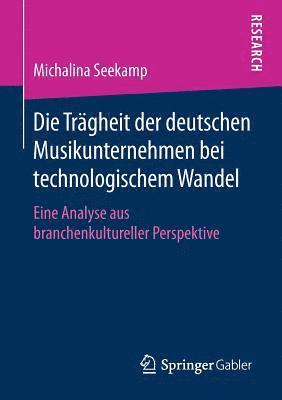 RESEARCH

Michalina Seekamp

Die Trägheit der deutschen Musikunternehmen bei technologischem Wandel

Eine Analyse aus branchenkultureller Perspektive

Springer Gabler